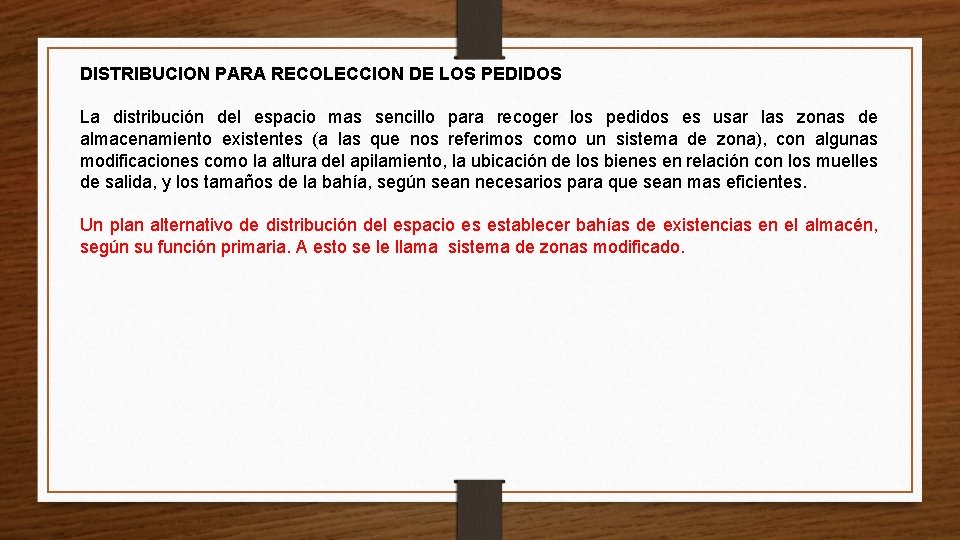 DISTRIBUCION PARA RECOLECCION DE LOS PEDIDOS

La distribución del espacio mas sencillo para recoger los pedidos es usar las zonas de almacenamiento existentes (a las que nos referimos como un sistema de zona), con algunas modificaciones como la altura del apilamiento, la ubicación de los bienes en relación con los muelles de salida, y los tamaños de la bahía, según sean necesarios para que sean mas eficientes.

Un plan alternativo de distribución del espacio es establecer bahías de existencias en el almacén, según su función primaria. A esto se le llama sistema de zonas modificado.